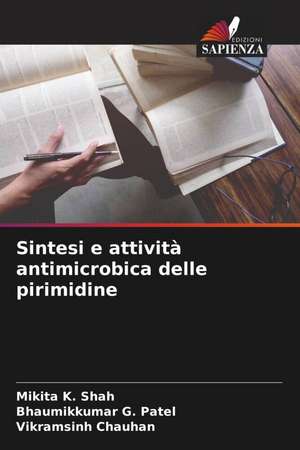 EDIZIONI
SAPIENZA

Sintesi e attività antimicrobica delle pirimidine

Mikita K. Shah
Bhaumikkumar G. Patel
Vikramsinh Chauhan